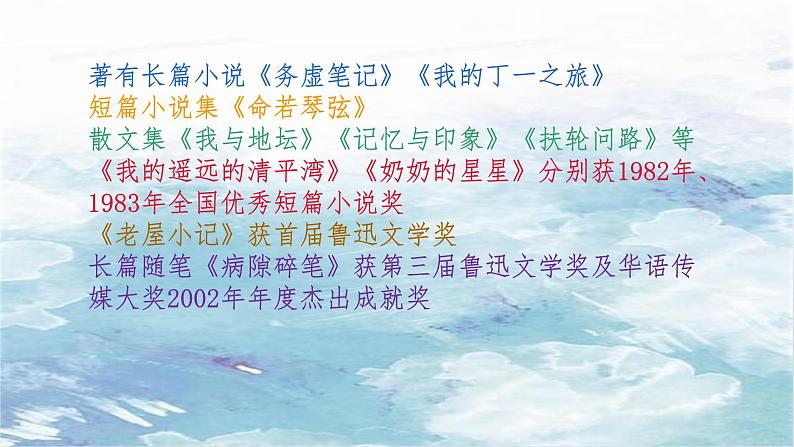 著有长篇小说《务虚笔记》《我的丁一之旅》
短篇小说集《命若琴弦》
散文集《我与地坛》《记忆与印象》《扶轮问路》等
《我的遥远的清平湾》《奶奶的星星》分别获1982年、1983年全国优秀短篇小说奖
《老屋小记》获首届鲁迅文学奖
长篇随笔《病隙碎笔》获第三届鲁迅文学奖及华语传媒大奖2002年年度杰出成就奖